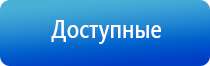 Доступные